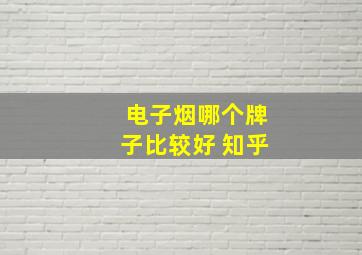 电子烟哪个牌子比较好 知乎